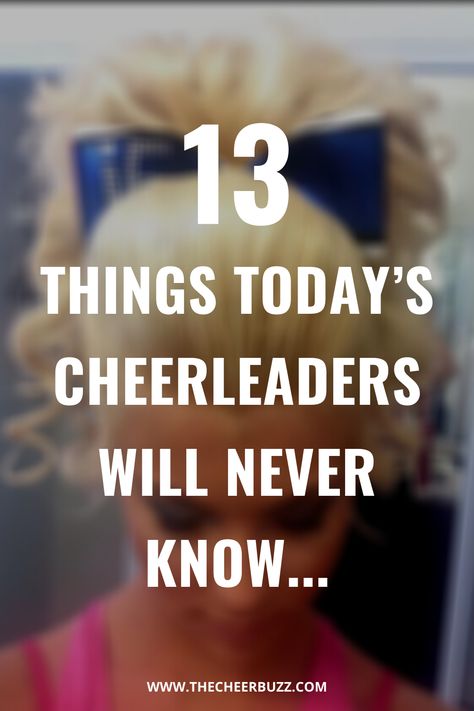 13

THINGS TODAY'S CHEERLEADERS WILL NEVER KNOW...

WWW.THECHEERBUZZ.COM